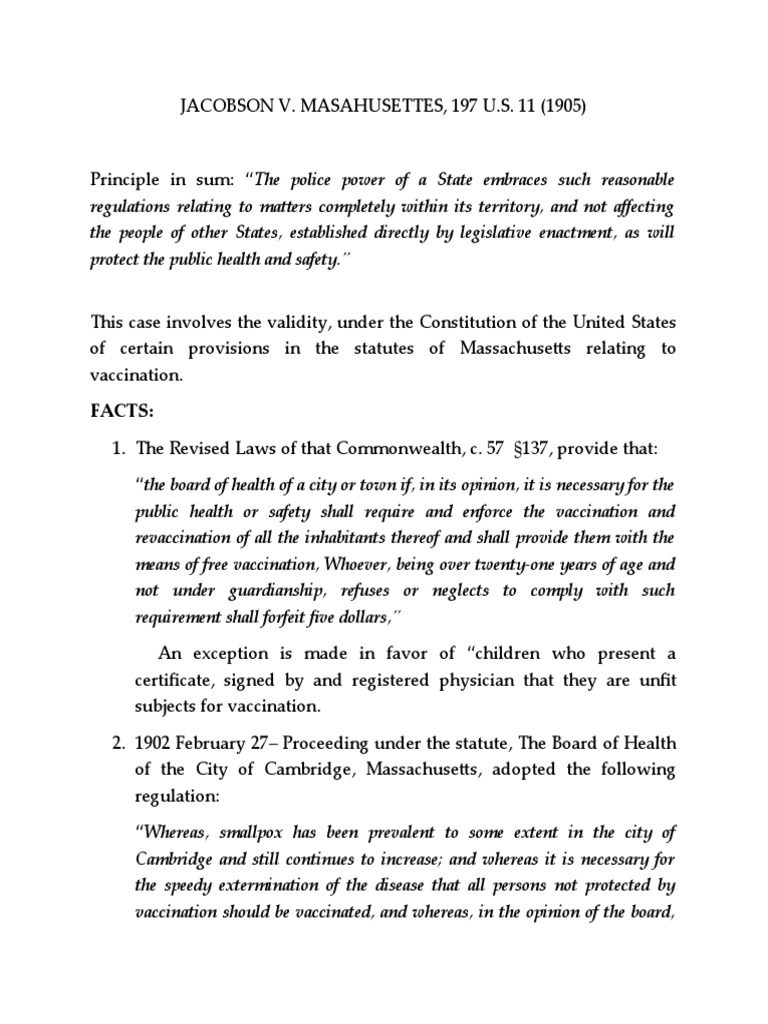 JACOBSON V. MASAHUSETTES, 197 U.S. 11 (1905)

Principle in sum: "The police power of a State embraces such reasonable regulations relating to matters completely within its territory, and not affecting the people of other States, established directly by legislative enactment, as will protect the public health and safety."

This case involves the validity, under the Constitution of the United States of certain provisions in the statutes of Massachusetts relating to vaccination.

FACTS:

1. The Revised Laws of that Commonwealth, c. 57 §137, provide that:

"the board of health of a city or town if, in its opinion, it is necessary for the public health or safety shall require and enforce the vaccination and revaccination of all the inhabitants thereof and shall provide them with the means of free vaccination, Whoever, being over twenty-one years of age and not under guardianship, refuses or neglects to comply with such requirement shall forfeit five dollars,"

An exception is made in favor of "children who present a certificate, signed by and registered physician that they are unfit subjects for vaccination.

2. 1902 February 27– Proceeding under the statute, The Board of Health of the City of Cambridge, Massachusetts, adopted the following regulation:

"Whereas, smallpox has been prevalent to some extent in the city of Cambridge and still continues to increase; and whereas it is necessary for the speedy extermination of the disease that all persons not protected by vaccination should be vaccinated, and whereas, in the opinion of the board,